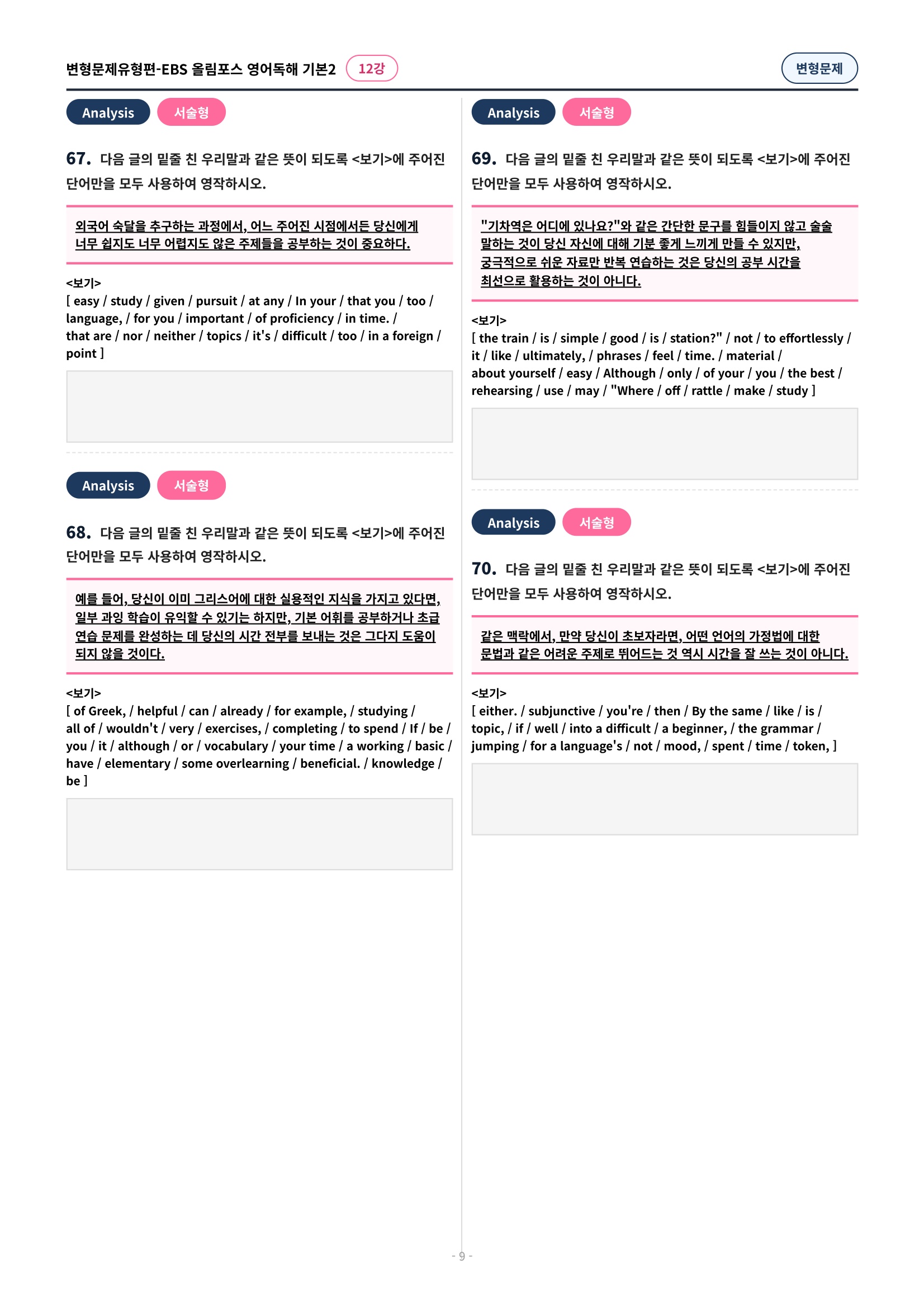 변형문제유형편-EBS 올림포스 영어독해 기본2 12강

변형문제

Analysis 서술형

67. 다음 글의 밑줄 친 우리말과 같은 뜻이 되도록 <보기>에 주어진 단어만을 모두 사용하여 영작하시오.

외국어 숙달을 추구하는 과정에서, 어느 주어진 시점에서든 당신에게 너무 쉽지도 너무 어렵지도 않은 주제들을 공부하는 것이 중요하다.

<보기>
[ easy / study / given / pursuit / at any / In your / that you / too / language, / for you / important / of proficiency / in time. / that are / nor / neither / topics / it's / difficult / too / in a foreign / point ]

Analysis 서술형

68. 다음 글의 밑줄 친 우리말과 같은 뜻이 되도록 <보기>에 주어진 단어만을 모두 사용하여 영작하시오.

예를 들어, 당신이 이미 그리스어에 대한 실용적인 지식을 가지고 있다면, 일부 과잉 학습이 유익할 수 있기는 하지만, 기본 어휘를 공부하거나 초급 연습 문제를 완성하는 데 당신의 시간 전부를 보내는 것은 그다지 도움이 되지 않을 것이다.

<보기>
[ of Greek, / helpful / can / already / for example, / studying / all of / wouldn't / very / exercises, / completing / to spend / If / be / you / it / although / or / vocabulary / your time / a working / basic / have / elementary / some overlearning / beneficial. / knowledge / be ]

Analysis 서술형

69. 다음 글의 밑줄 친 우리말과 같은 뜻이 되도록 <보기>에 주어진 단어만을 모두 사용하여 영작하시오.

"기차역은 어디에 있나요?"와 같은 간단한 문구를 힘들이지 않고 술술 말하는 것이 당신 자신에 대해 기분 좋게 느끼게 만들 수 있지만, 궁극적으로 쉬운 자료만 반복 연습하는 것은 당신의 공부 시간을 최선으로 활용하는 것이 아니다.

<보기>
[ the train / is / simple / good / is / station?" / not / to effortlessly / it / like / ultimately, / phrases / feel / time. / material / about yourself / easy / Although / only / of your / you / the best / rehearsing / use / may / "Where / off / rattle / make / study ]

Analysis 서술형

70. 다음 글의 밑줄 친 우리말과 같은 뜻이 되도록 <보기>에 주어진 단어만을 모두 사용하여 영작하시오.

같은 맥락에서, 만약 당신이 초보자라면, 어떤 언어의 가정법에 대한 문법과 같은 어려운 주제로 뛰어드는 것 역시 시간을 잘 쓰는 것이 아니다.

<보기>
[ either. / subjunctive / you're / then / By the same / like / is / topic, / if / well / into a difficult / a beginner, / the grammar / jumping / for a language's / not / mood, / spent / time / token, ]

- 9 -